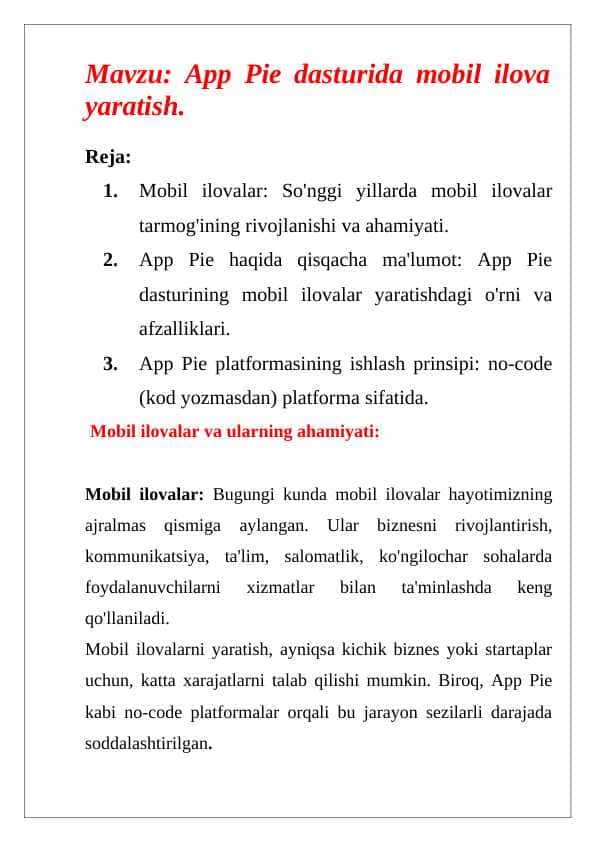 Mavzu: App Pie dasturida mobil ilova yaratish.

Reja:

1. Mobil ilovalar: So'nggi yillarda mobil ilovalar tarmog'ining rivojlanishi va ahamiyati.
2. App Pie haqida qisqacha ma'lumot: App Pie dasturining mobil ilovalar yaratishdagi o'rni va afzalliklari.
3. App Pie platformasining ishlash prinsipi: no-code (kod yozmasdan) platforma sifatida.

Mobil ilovalar va ularning ahamiyati:

Mobil ilovalar: Bugungi kunda mobil ilovalar hayotimizning ajralmas qismiga aylangan. Ular biznesni rivojlantirish, kommunikatsiya, ta'lim, salomatlik, ko'ngilochar sohalarda foydalanuvchilarni xizmatlar bilan ta'minlashda keng qo'llaniladi.
Mobil ilovalarni yaratish, ayniqsa kichik biznes yoki startaplar uchun, katta xarajatlarni talab qilishi mumkin. Biroq, App Pie kabi no-code platformalar orqali bu jarayon sezilarli darajada soddalashtirilgan.